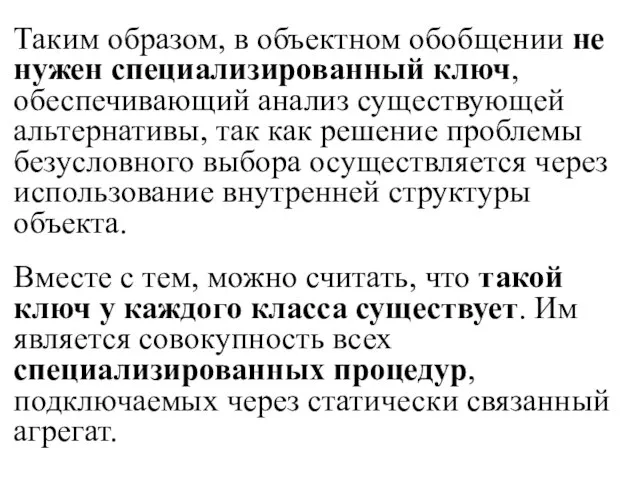 Таким образом, в объектном обобщении не нужен специализированный ключ, обеспечивающий анализ существующей альтернативы, так как решение проблемы безусловного выбора осуществляется через использование внутренней структуры объекта.

Вместе с тем, можно считать, что такой ключ у каждого класса существует. Им является совокупность всех специализированных процедур, подключаемых через статически связанный агрегат.